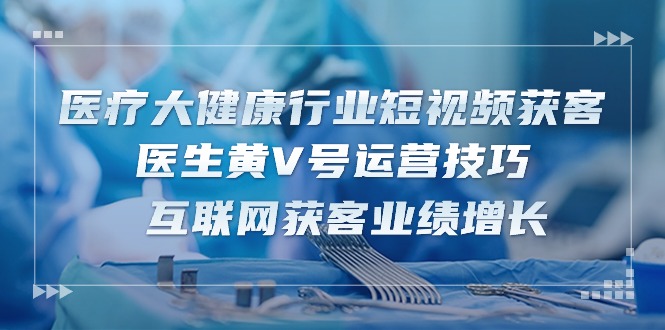 医疗大健康行业短视频获客
医生黄V号运营技巧
互联网获客业绩增长